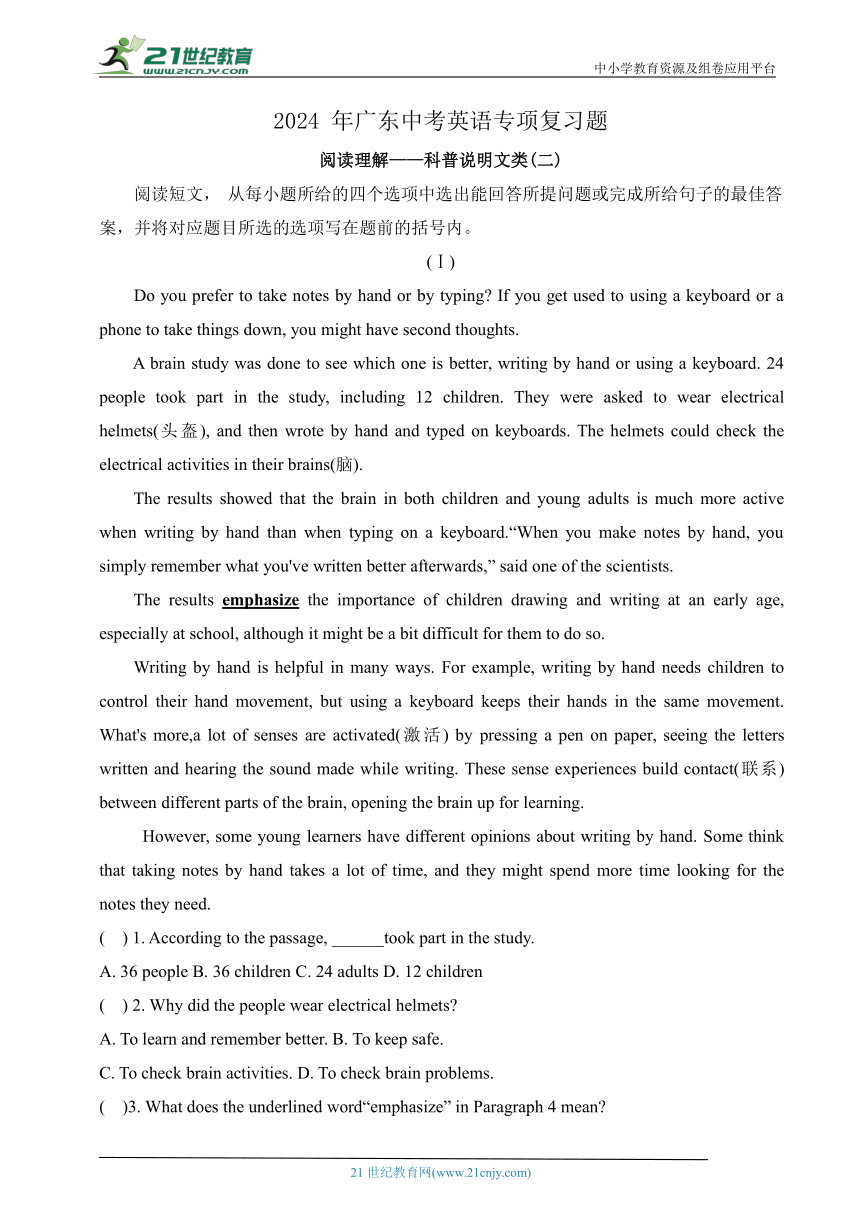 21世纪教育
www.21cnjy.com
中小学教育资源及组卷应用平台

2024 年广东中考英语专项复习题

阅读理解——科普说明文类(二)

阅读短文， 从每小题所给的四个选项中选出能回答所提问题或完成所给句子的最佳答案，并将对应题目所选的选项写在题前的括号内。

(Ⅰ)

Do you prefer to take notes by hand or by typing? If you get used to using a keyboard or a phone to take things down, you might have second thoughts.

A brain study was done to see which one is better, writing by hand or using a keyboard. 24 people took part in the study, including 12 children. They were asked to wear electrical helmets(头盔), and then wrote by hand and typed on keyboards. The helmets could check the electrical activities in their brains(脑).

The results showed that the brain in both children and young adults is much more active when writing by hand than when typing on a keyboard.“When you make notes by hand, you simply remember what you've written better afterwards,” said one of the scientists.

The results emphasize the importance of children drawing and writing at an early age, especially at school, although it might be a bit difficult for them to do so.

Writing by hand is helpful in many ways. For example, writing by hand needs children to control their hand movement, but using a keyboard keeps their hands in the same movement. What's more,a lot of senses are activated(激活) by pressing a pen on paper, seeing the letters written and hearing the sound made while writing. These sense experiences build contact(联系) between different parts of the brain, opening the brain up for learning.

However, some young learners have different opinions about writing by hand. Some think that taking notes by hand takes a lot of time, and they might spend more time looking for the notes they need.

( ) 1. According to the passage, ______took part in the study.

A. 36 people B. 36 children C. 24 adults D. 12 children

( ) 2. Why did the people wear electrical helmets?

A. To learn and remember better. B. To keep safe.

C. To check brain activities. D. To check brain problems.

( )3. What does the underlined word“emphasize” in Paragraph 4 mean?

21 世纪教育网(www.21cnjy.com)